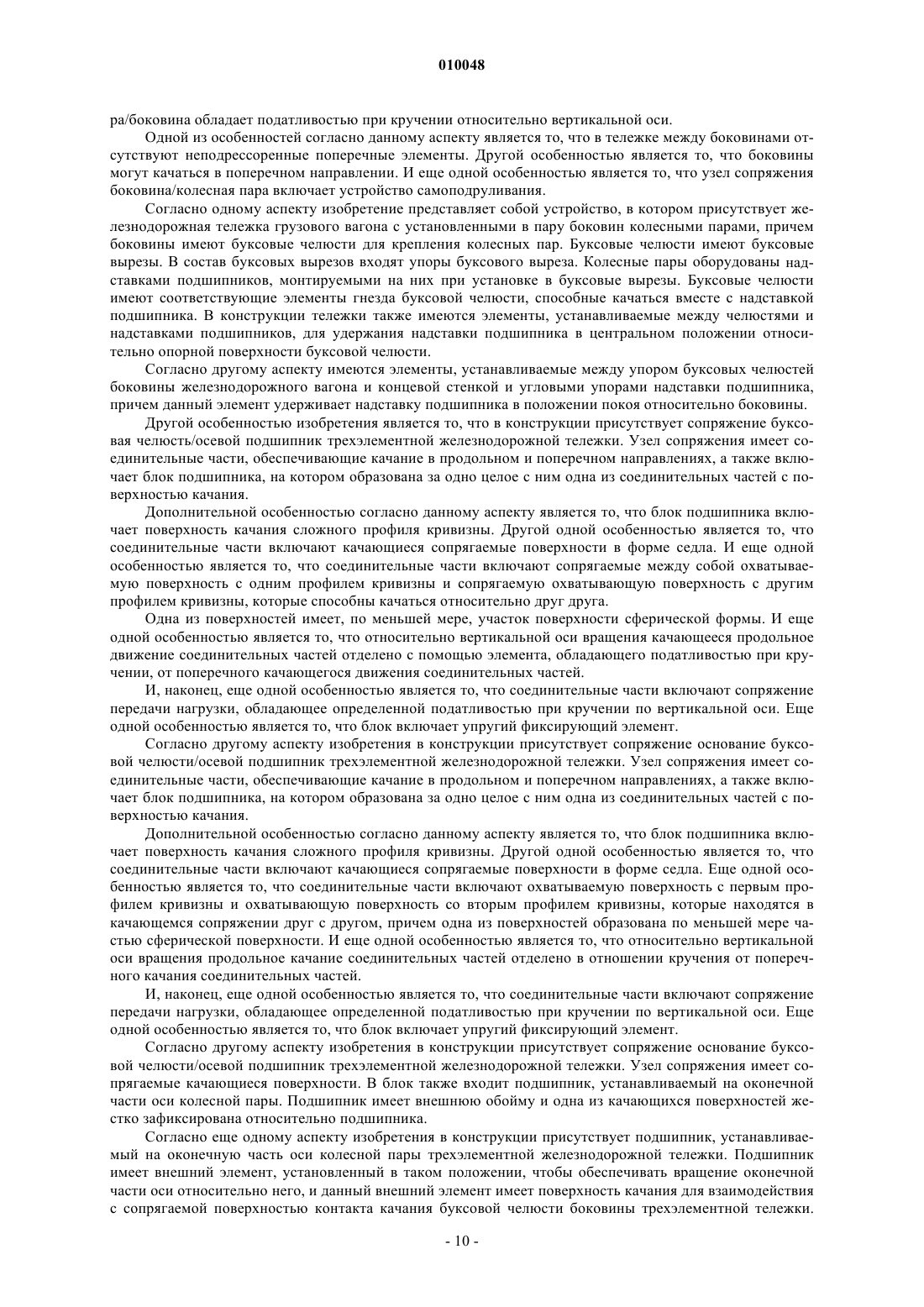 010048

ра/боковина обладает податливостью при кручении относительно вертикальной оси.

Одной из особенностей согласно данному аспекту является то, что в тележке между боковинами отсутствуют неподрессоренные поперечные элементы. Другой особенностью является то, что боковины могут качаться в поперечном направлении. И еще одной особенностью является то, что узел сопряжения боковина/колесная пара включает устройство самоподруливания.

Согласно одному аспекту изобретение представляет собой устройство, в котором присутствует железнодорожная тележка грузового вагона с установленными в пару боковин колесными парами, причем боковины имеют буксовые челюсти для крепления колесных пар. Буксовые челюсти имеют буксовые вырезы. В состав буксовых вырезов входят упоры буксового выреза. Колесные пары оборудованы надставками подшипников, монтируемыми на них при установке в буксовые вырезы. Буксовые челюсти имеют соответствующие элементы гнезда буксовой челюсти, способные качаться вместе с надставкой подшипника. В конструкции тележки также имеются элементы, устанавливаемые между челюстями и надставками подшипников, для удержания надставки подшипника в центральном положении относительно опорной поверхности буксовой челюсти.

Согласно другому аспекту имеются элементы, устанавливаемые между упором буксовых челюстей боковины железнодорожного вагона и концевой стенкой и угловыми упорами надставки подшипника, причем данный элемент удерживает надставку подшипника в положении покоя относительно боковины.

Другой особенностью изобретения является то, что в конструкции присутствует сопряжение буксовая челюсть/осевой подшипник трехэлементной железнодорожной тележки. Узел сопряжения имеет соединительные части, обеспечивающие качание в продольном и поперечном направлениях, а также включает блок подшипника, на котором образована за одно целое с ним одна из соединительных частей с поверхностью качания.

Дополнительной особенностью согласно данному аспекту является то, что блок подшипника включает поверхность качания сложного профиля кривизны. Другой одной особенностью является то, что соединительные части включают качающиеся сопрягаемые поверхности в форме седла. И еще одной особенностью является то, что соединительные части включают сопрягаемые между собой охватываемую поверхность с одним профилем кривизны и сопрягаемую охватывающую поверхность с другим профилем кривизны, которые способны качаться относительно друг друга.

Одна из поверхностей имеет, по меньшей мере, участок поверхности сферической формы. И еще одной особенностью является то, что относительно вертикальной оси вращения качающееся продольное движение соединительных частей отделено с помощью элемента, обладающего податливостью при кручении, от поперечного качающегося движения соединительных частей.

И, наконец, еще одной особенностью является то, что соединительные части включают сопряжение передачи нагрузки, обладающее определенной податливостью при кручении по вертикальной оси. Еще одной особенностью является то, что блок включает упругий фиксирующий элемент.

Согласно другому аспекту изобретения в конструкции присутствует сопряжение основание буксовой челюсти/осевой подшипник трехэлементной железнодорожной тележки. Узел сопряжения имеет соединительные части, обеспечивающие качание в продольном и поперечном направлениях, а также включает блок подшипника, на котором образована за одно целое с ним одна из соединительных частей с поверхностью качания.

Дополнительной особенностью согласно данному аспекту является то, что блок подшипника включает поверхность качания сложного профиля кривизны. Другой одной особенностью является то, что соединительные части включают качающиеся сопрягаемые поверхности в форме седла. Еще одной особенностью является то, что соединительные части включают охватываемую поверхность с первым профилем кривизны и охватывающую поверхность со вторым профилем кривизны, которые находятся в качающемся сопряжении друг с другом, причем одна из поверхностей образована по меньшей мере частью сферической поверхности. И еще одной особенностью является то, что относительно вертикальной оси вращения продольное качание соединительных частей отделено в отношении кручения от поперечного качания соединительных частей.

И, наконец, еще одной особенностью является то, что соединительные части включают сопряжение передачи нагрузки, обладающее определенной податливостью при кручении по вертикальной оси. Еще одной особенностью является то, что блок включает упругий фиксирующий элемент.

Согласно другому аспекту изобретения в конструкции присутствует сопряжение основание буксовой челюсти/осевой подшипник трехэлементной железнодорожной тележки. Узел сопряжения имеет сопрягаемые качающиеся поверхности. В блок также входит подшипник, устанавливаемый на оконечной части оси колесной пары. Подшипник имеет внешнюю обойму и одна из качающихся поверхностей жестко зафиксирована относительно подшипника.

Согласно еще одному аспекту изобретения в конструкции присутствует подшипник, устанавливаемый на оконечную часть оси колесной пары трехэлементной железнодорожной тележки. Подшипник имеет внешний элемент, установленный в таком положении, чтобы обеспечивать вращение оконечной части оси относительно него, и данный внешний элемент имеет поверхность качания для взаимодействия с сопрягаемой поверхностью контакта качания буксовой челюсти боковины трехэлементной тележки.

- 10 -